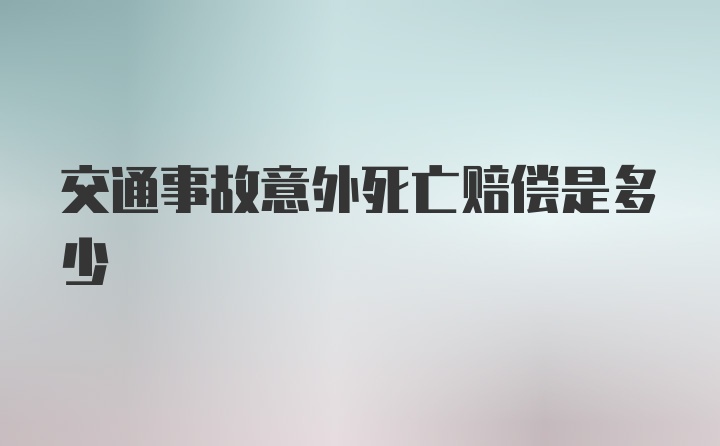 交通事故意外死亡赔偿是多少